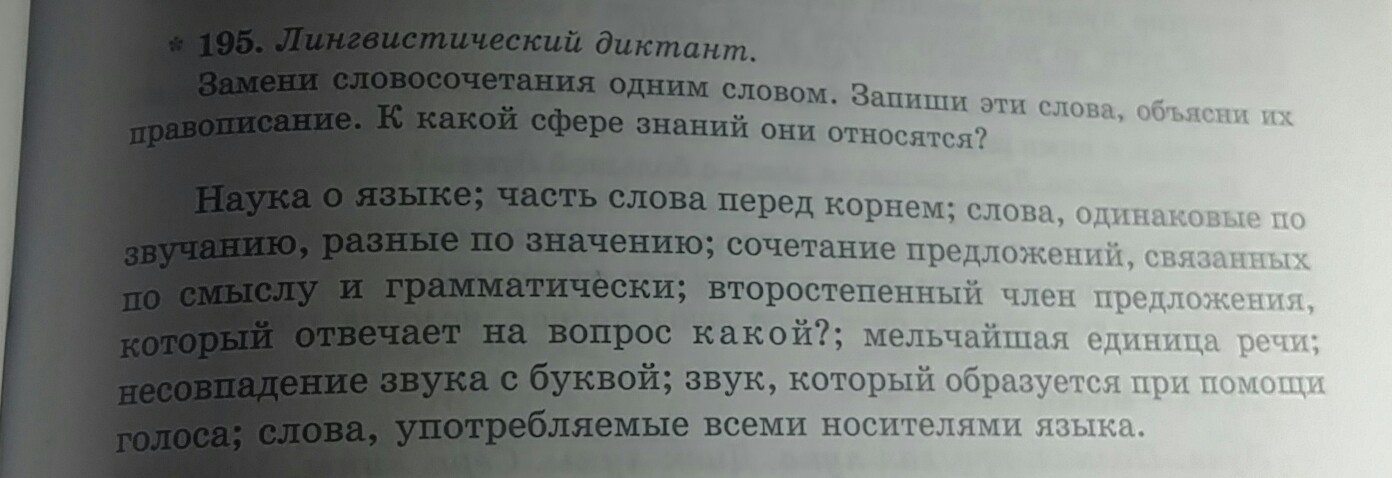 * 195. Лингвистический диктант.

Замени словосочетания одним словом. Запиши эти слова, объясни их правописание. К какой сфере знаний они относятся?

Наука о языке; часть слова перед корнем; слова, одинаковые по звучанию, разные по значению; сочетание предложений, связанных по смыслу и грамматически; второстепенный член предложения, который отвечает на вопрос какой?; мельчайшая единица речи; несовпадение звука с буквой; звук, который образуется при помощи голоса; слова, употребляемые всеми носителями языка.